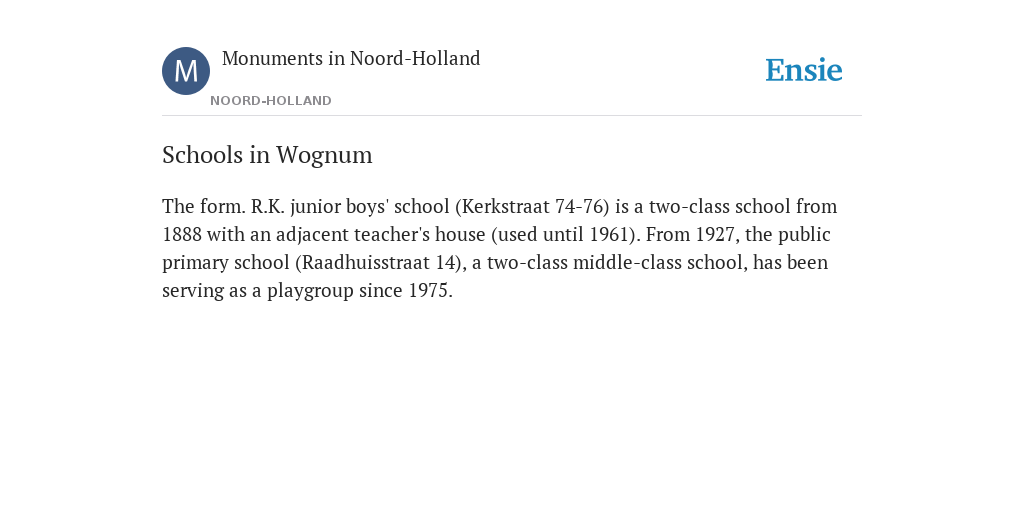 M
Monuments in Noord-Holland
NOORD-HOLLAND
Ensie

Schools in Wognum

The form. R.K. junior boys' school (Kerkstraat 74-76) is a two-class school from 1888 with an adjacent teacher's house (used until 1961). From 1927, the public primary school (Raadhuisstraat 14), a two-class middle-class school, has been serving as a playgroup since 1975.